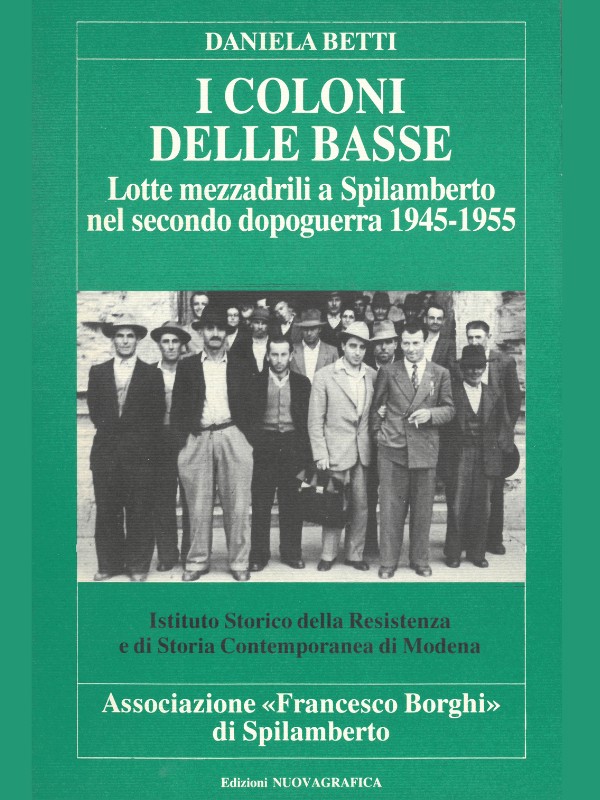 DANIELA BETTI

I COLONI
DELLE BASSE

Lotte mezzadrili a Spilamberto
nel secondo dopoguerra 1945-1955

Istituto Storico della Resistenza
e di Storia Contemporanea di Modena

Associazione «Francesco Borghi»
di Spilamberto

Edizioni NUOVAGRAFICA